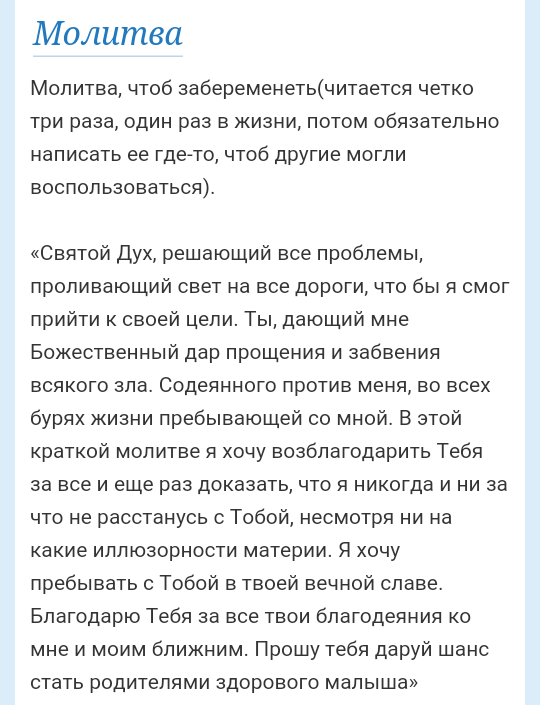 Молитва

Молитва, чтоб забеременеть(читается четко три раза, один раз в жизни, потом обязательно написать ее где-то, чтоб другие могли воспользоваться).

«Святой Дух, решающий все проблемы, проливающий свет на все дороги, что бы я смог прийти к своей цели. Ты, дающий мне Божественный дар прощения и забвения всякого зла. Содеянного против меня, во всех бурях жизни пребывающей со мной. В этой краткой молитве я хочу возблагодарить Тебя за все и еще раз доказать, что я никогда и ни за что не расстанусь с Тобой, несмотря ни на какие иллюзорности материи. Я хочу пребывать с Тобой в твоей вечной славе. Благодарю Тебя за все твои благодеяния ко мне и моим ближним. Прошу тебя даруй шанс стать родителями здорового малыша»